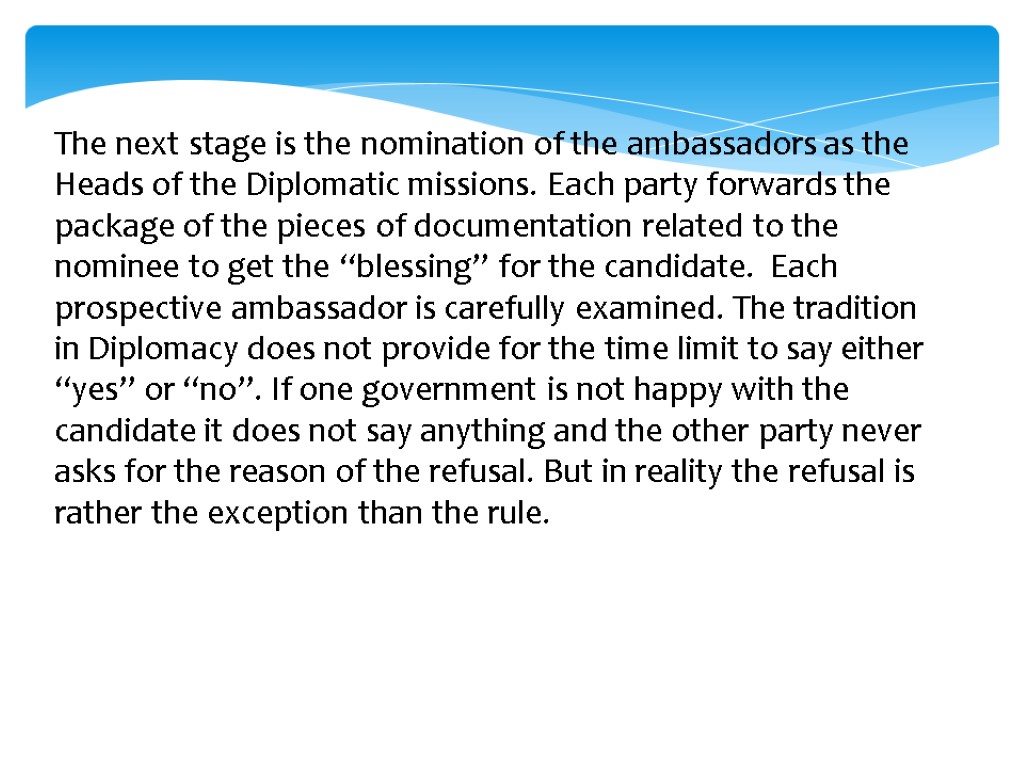 The next stage is the nomination of the ambassadors as the Heads of the Diplomatic missions. Each party forwards the package of the pieces of documentation related to the nominee to get the "blessing" for the candidate. Each prospective ambassador is carefully examined. The tradition in Diplomacy does not provide for the time limit to say either "yes" or "no". If one government is not happy with the candidate it does not say anything and the other party never asks for the reason of the refusal. But in reality the refusal is rather the exception than the rule.